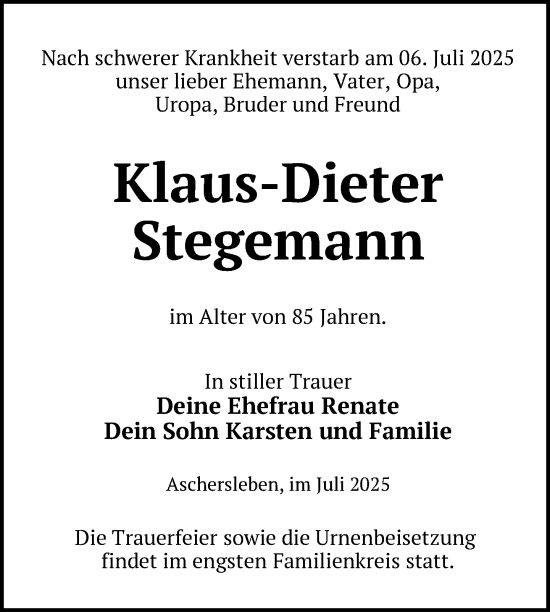 Nach schwerer Krankheit verstarb am 06. Juli 2025
unser lieber Ehemann, Vater, Opa,
Uropa, Bruder und Freund

Klaus-Dieter
Stegemann

im Alter von 85 Jahren.

In stiller Trauer
Deine Ehefrau Renate
Dein Sohn Karsten und Familie

Aschersleben, im Juli 2025

Die Trauerfeier sowie die Urnenbeisetzung
findet im engsten Familienkreis statt.